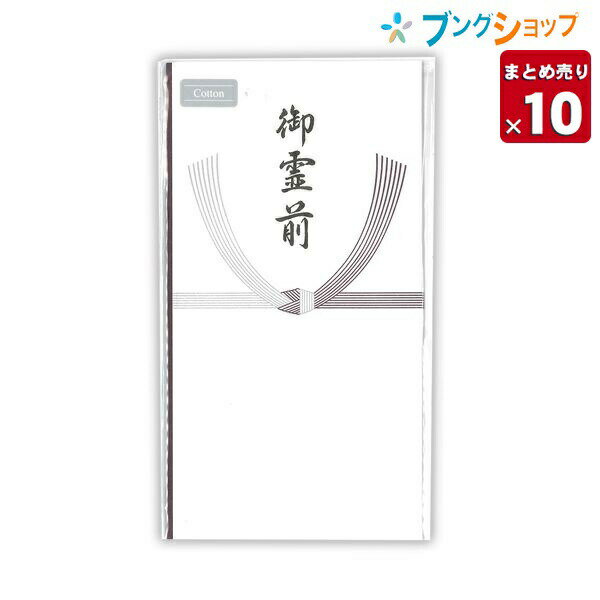 ブングショップ

まとめ売り
×10

Cotton

御霊前